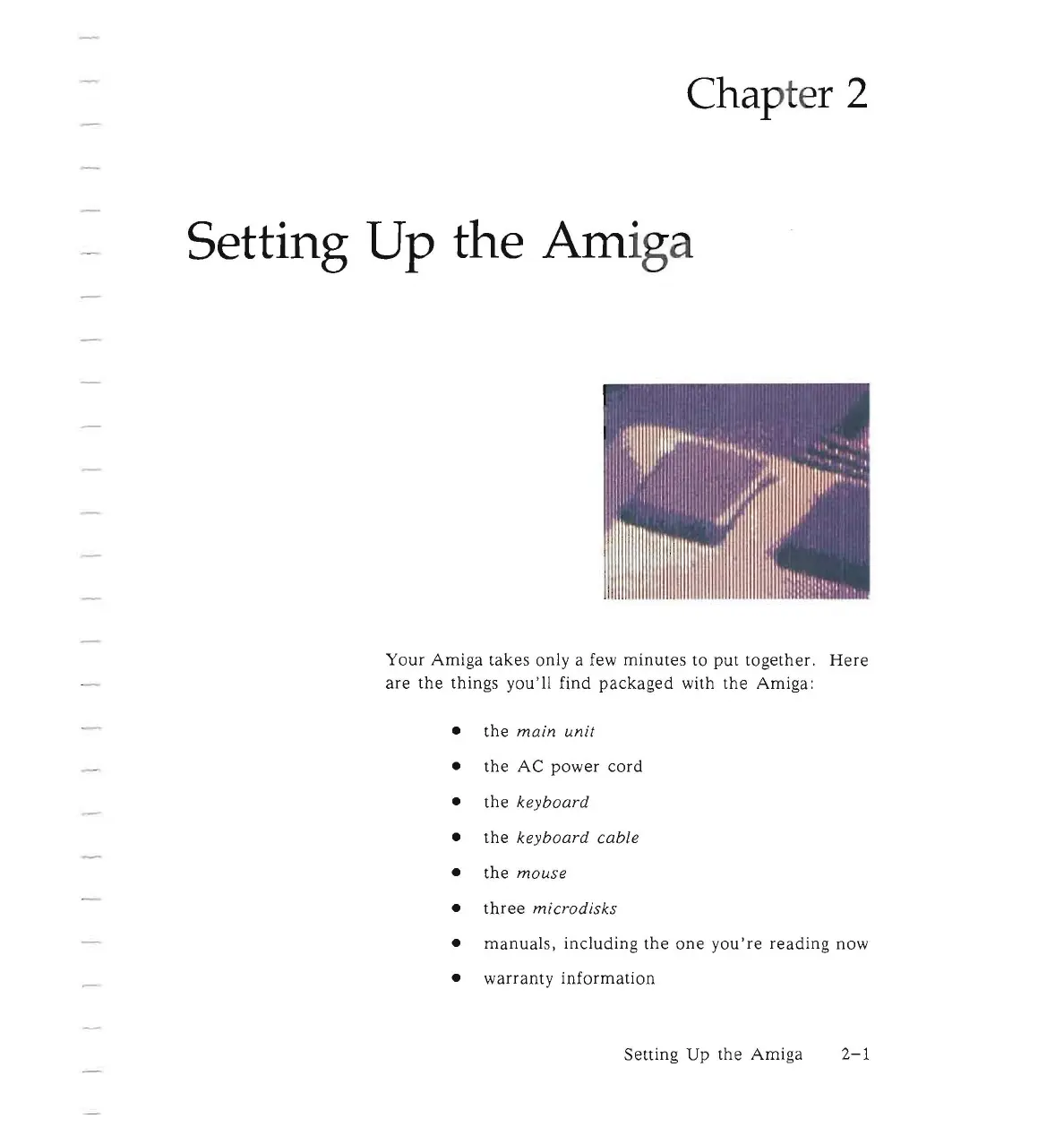 Chapter 2

Setting Up the Amiga

Your Amiga takes only a few minutes to put together. Here are the things you'll find packaged with the Amiga:

• the main unit
• the AC power cord
• the keyboard
• the keyboard cable
• the mouse
• three microdisks
• manuals, including the one you're reading now
• warranty information

Setting Up the Amiga 2-1